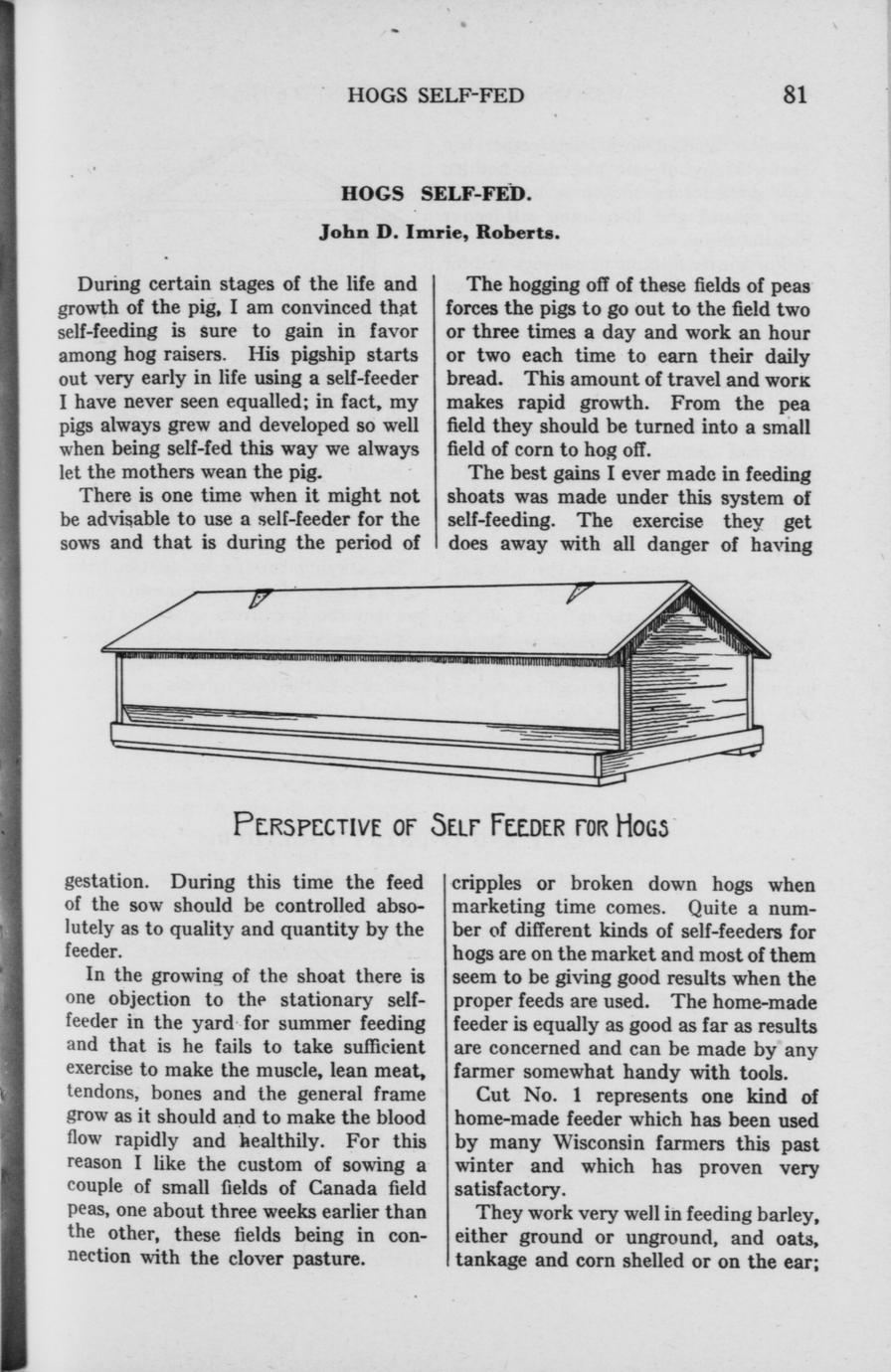 HOGS SELF-FED 81

HOGS SELF-FED.

John D. Imrie, Roberts.

During certain stages of the life and growth of the pig, I am convinced that self-feeding is sure to gain in favor among hog raisers. His pigship starts out very early in life using a self-feeder I have never seen equalled; in fact, my pigs always grew and developed so well when being self-fed this way we always let the mothers wean the pig.

There is one time when it might not be advisable to use a self-feeder for the sows and that is during the period of gestation. During this time the feed of the sow should be controlled absolutely as to quality and quantity by the feeder.

In the growing of the shoat there is one objection to the stationary self-feeder in the yard for summer feeding and that is he fails to take sufficient exercise to make the muscle, lean meat, tendons, bones and the general frame grow as it should and to make the blood flow rapidly and healthily. For this reason I like the custom of sowing a couple of small fields of Canada field peas, one about three weeks earlier than the other, these fields being in connection with the clover pasture.

The hogging off of these fields of peas forces the pigs to go out to the field two or three times a day and work an hour or two each time to earn their daily bread. This amount of travel and work makes rapid growth. From the pea field they should be turned into a small field of corn to hog off.

The best gains I ever made in feeding shoats was made under this system of self-feeding. The exercise they get does away with all danger of having cripples or broken down hogs when marketing time comes. Quite a number of different kinds of self-feeders for hogs are on the market and most of them seem to be giving good results when the proper feeds are used. The home-made feeder is equally as good as far as results are concerned and can be made by any farmer somewhat handy with tools.

Cut No. 1 represents one kind of home-made feeder which has been used by many Wisconsin farmers this past winter and which has proven very satisfactory.

They work very well in feeding barley, either ground or unground, and oats, tankage and corn shelled or on the ear;

PERSPECTIVE OF SELF FEEDER FOR HOGS